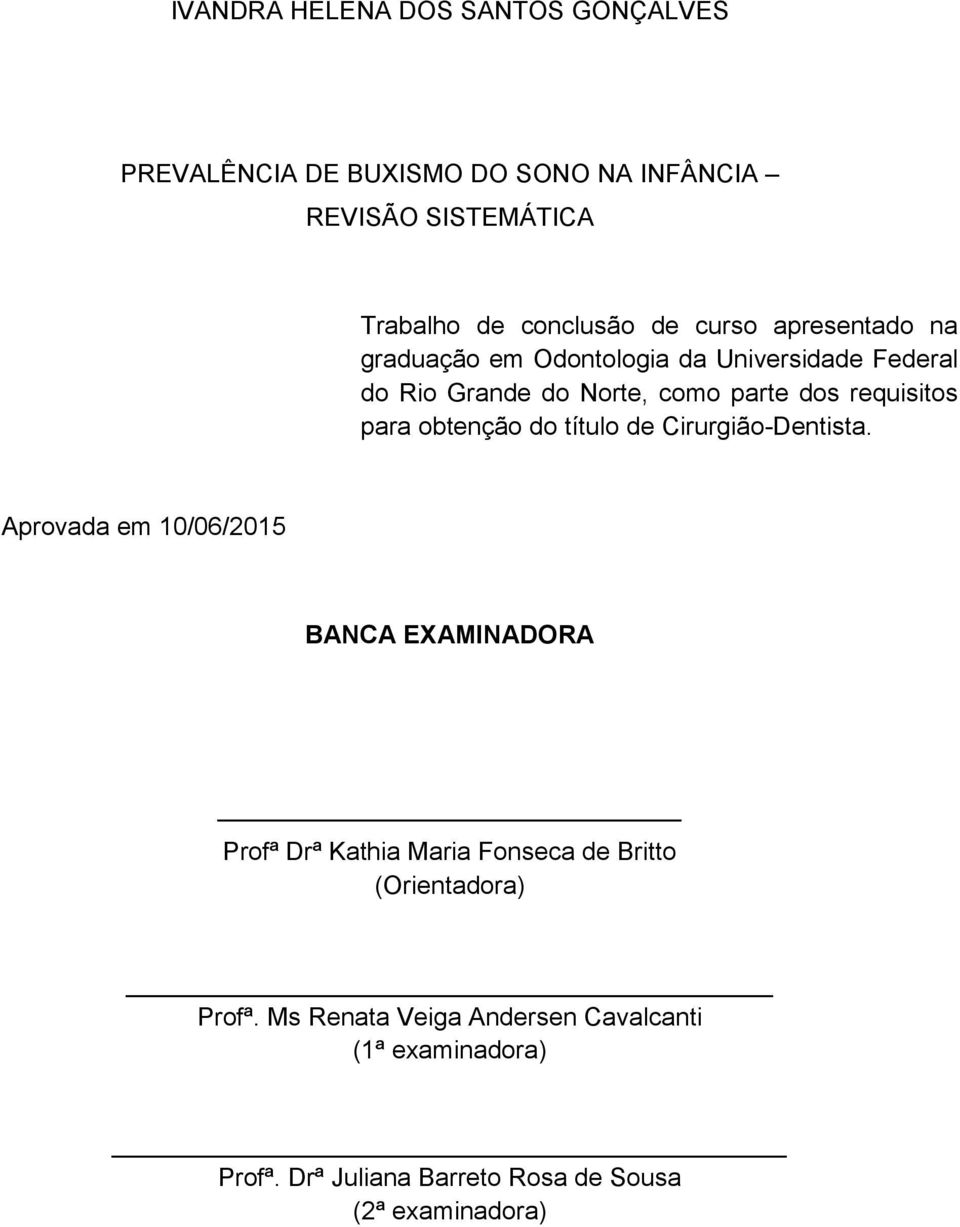 IVANDRA HELENA DOS SANTOS GONÇALVES

PREVALÊNCIA DE BUXISMO DO SONO NA INFÂNCIA – REVISÃO SISTEMÁTICA

Trabalho de conclusão de curso apresentado na graduação em Odontologia da Universidade Federal do Rio Grande do Norte, como parte dos requisitos para obtenção do título de Cirurgião-Dentista.

Aprovada em 10/06/2015

BANCA EXAMINADORA

Profª Drª Kathia Maria Fonseca de Britto
(Orientadora)

Profª. Ms Renata Veiga Andersen Cavalcanti
(1ª examinadora)

Profª. Drª Juliana Barreto Rosa de Sousa
(2ª examinadora)